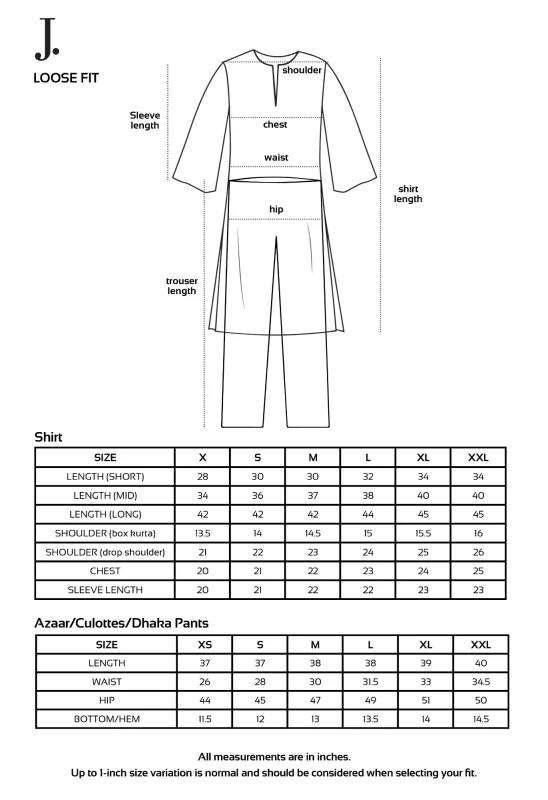 J.

LOOSE FIT

shoulder

Sleeve length

chest

waist

shirt length

hip

trouser length

Shirt

| SIZE | X | S | M | L | XL | XXL |
|---|---|---|---|---|---|---|
| LENGTH (SHORT) | 28 | 30 | 30 | 32 | 34 | 34 |
| LENGTH (MID) | 34 | 36 | 37 | 38 | 40 | 40 |
| LENGTH (LONG) | 42 | 42 | 42 | 44 | 45 | 45 |
| SHOULDER (box kurta) | 13.5 | 14 | 14.5 | 15 | 15.5 | 16 |
| SHOULDER (drop shoulder) | 21 | 22 | 23 | 24 | 25 | 26 |
| CHEST | 20 | 21 | 22 | 23 | 24 | 25 |
| SLEEVE LENGTH | 20 | 21 | 22 | 22 | 23 | 23 |

Azaar/Culottes/Dhaka Pants

| SIZE | XS | S | M | L | XL | XXL |
|---|---|---|---|---|---|---|
| LENGTH | 37 | 37 | 38 | 38 | 39 | 40 |
| WAIST | 26 | 28 | 30 | 31.5 | 33 | 34.5 |
| HIP | 44 | 45 | 47 | 49 | 51 | 50 |
| BOTTOM/HEM | 11.5 | 12 | 13 | 13.5 | 14 | 14.5 |

All measurements are in inches.
Up to 1-inch size variation is normal and should be considered when selecting your fit.